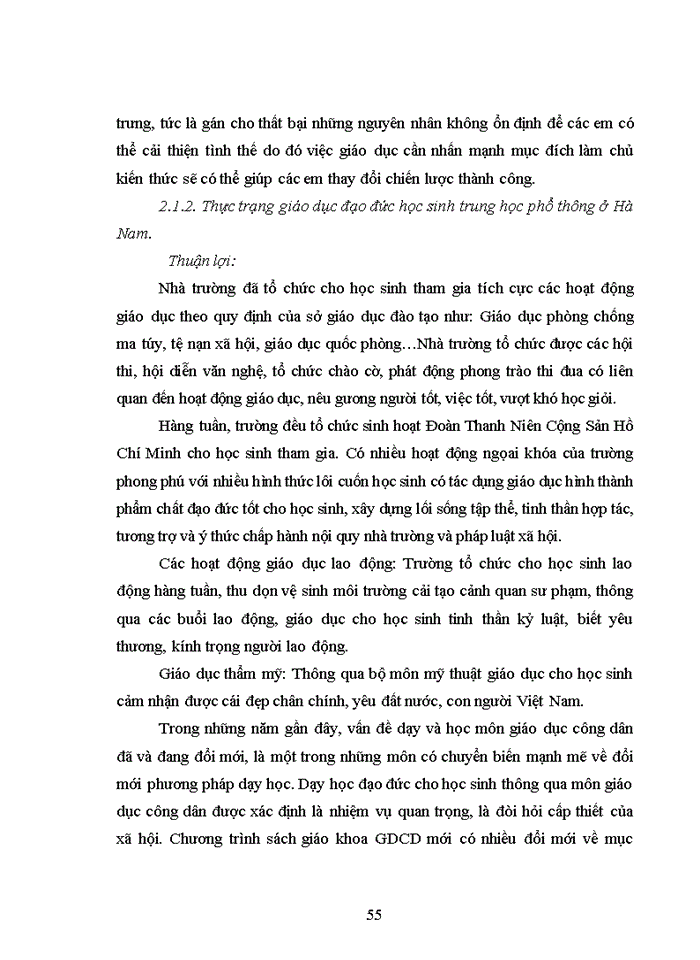 trung, tức là gán cho thất bại những nguyên nhân không ổn định để các em có thể cải thiện tình thế do đó việc giáo dục cần nhấn mạnh mục đích làm chủ kiến thức sẽ có thể giúp các em thay đổi chiến lược thành công.

2.1.2. Thực trạng giáo dục đạo đức học sinh trung học phổ thông ở Hà Nam.

Thuận lợi:

Nhà trường đã tổ chức cho học sinh tham gia tích cực các hoạt động giáo dục theo quy định của sở giáo dục đào tạo như: Giáo dục phòng chống ma túy, tệ nạn xã hội, giáo dục quốc phòng…Nhà trường tổ chức được các hội thi, hội diễn văn nghệ, tổ chức chào cờ, phát động phong trào thi đua có liên quan đến hoạt động giáo dục, nêu gương người tốt, việc tốt, vượt khó học giỏi.

Hàng tuần, trường đều tổ chức sinh hoạt Đoàn Thanh Niên Cộng Sản Hồ Chí Minh cho học sinh tham gia. Có nhiều hoạt động ngoại khóa của trường phong phú với nhiều hình thức lôi cuốn học sinh có tác dụng giáo dục hình thành phẩm chất đạo đức tốt cho học sinh, xây dựng lối sống tập thể, tinh thần hợp tác, tương trợ và ý thức chấp hành nội quy nhà trường và pháp luật xã hội.

Các hoạt động giáo dục lao động: Trường tổ chức cho học sinh lao động hàng tuần, thu dọn vệ sinh môi trường cải tạo cảnh quan sư phạm, thông qua các buổi lao động, giáo dục cho học sinh tinh thần kỷ luật, biết yêu thương, kính trọng người lao động.

Giáo dục thẩm mỹ: Thông qua bộ môn mỹ thuật giáo dục cho học sinh cảm nhận được cái đẹp chân chính, yêu đất nước, con người Việt Nam.

Trong những năm gần đây, vấn đề dạy và học môn giáo dục công dân đã và đang đổi mới, là một trong những môn có chuyển biến mạnh mẽ về đổi mới phương pháp dạy học. Dạy học đạo đức cho học sinh thông qua môn giáo dục công dân được xác định là nhiệm vụ quan trọng, là đòi hỏi cấp thiết của xã hội. Chương trình sách giáo khoa GDCD mới có nhiều đổi mới về mục

55